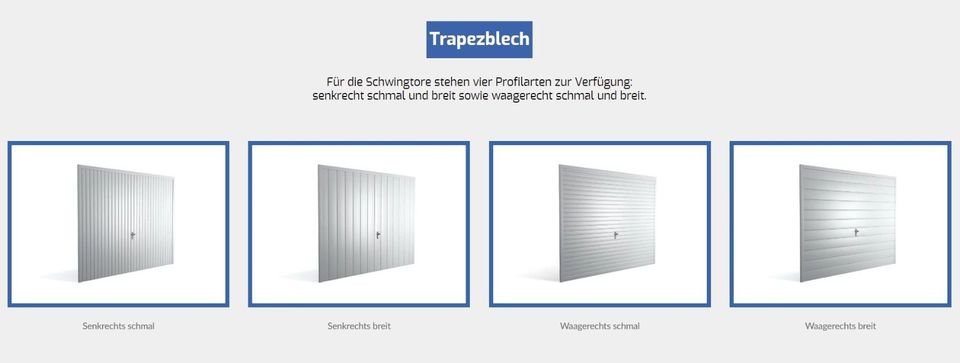 Trapezblech

Für die Schwingtore stehen vier Profilarten zur Verfügung: senkrecht schmal und breit sowie waagerecht schmal und breit.

Senkrechts schmal

Senkrechts breit

Waagerechts schmal

Waagerechts breit